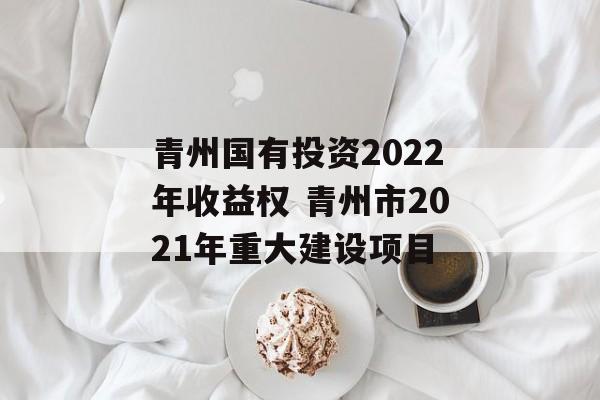 青州国有投资2022年收益权 青州市2021年重大建设项目